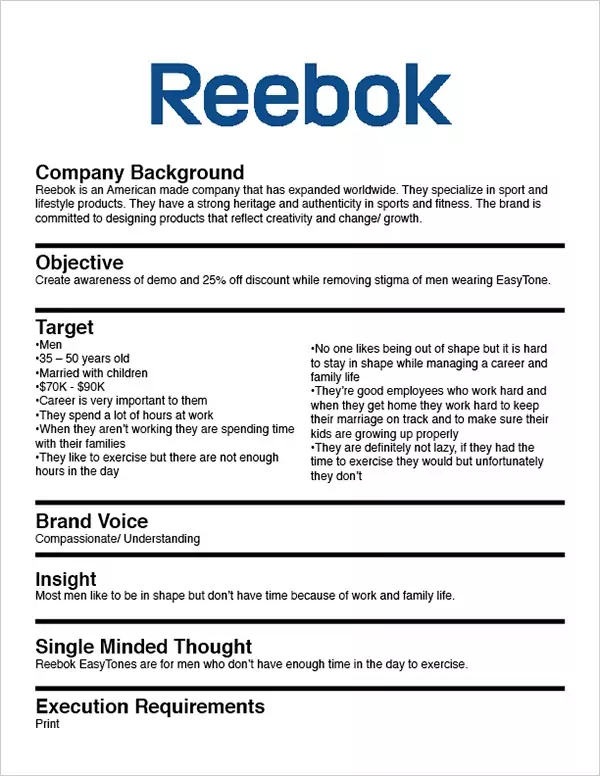 Reebok

Company Background
Reebok is an American made company that has expanded worldwide. They specialize in sport and lifestyle products. They have a strong heritage and authenticity in sports and fitness. The brand is committed to designing products that reflect creativity and change/ growth.

Objective
Create awareness of demo and 25% off discount while removing stigma of men wearing EasyTone.

Target
• Men
• 35 – 50 years old
• Married with children
• $70K - $90K
• Career is very important to them
• They spend a lot of hours at work
• When they aren't working they are spending time with their families
• They like to exercise but there are not enough hours in the day

• No one likes being out of shape but it is hard to stay in shape while managing a career and family life
• They're good employees who work hard and when they get home they work hard to keep their marriage on track and to make sure their kids are growing up properly
• They are definitely not lazy, if they had the time to exercise they would but unfortunately they don't

Brand Voice
Compassionate/ Understanding

Insight
Most men like to be in shape but don't have time because of work and family life.

Single Minded Thought
Reebok EasyTones are for men who don't have enough time in the day to exercise.

Execution Requirements
Print